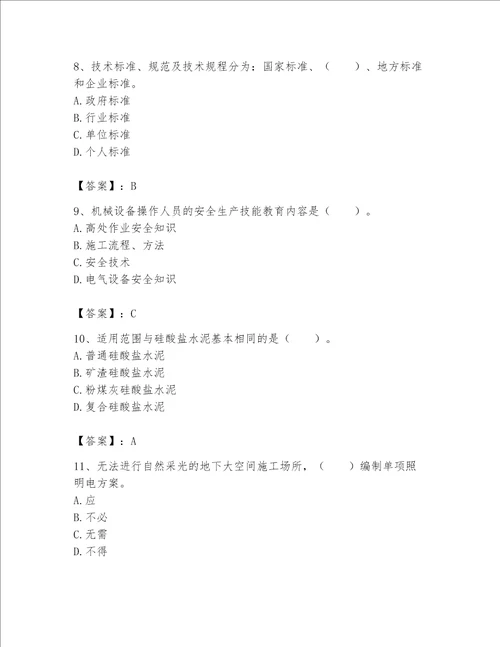 8、技术标准、规范及技术规程分为：国家标准、（　　）、地方标准和企业标准。
A. 政府标准
B. 行业标准
C. 单位标准
D. 个人标准

【答案】：B

9、机械设备操作人员的安全生产技能教育内容是（　　）。
A. 高处作业安全知识
B. 施工流程、方法
C. 安全技术
D. 电气设备安全知识

【答案】：C

10、适用范围与硅酸盐水泥基本相同的是（　　）。
A. 普通硅酸盐水泥
B. 矿渣硅酸盐水泥
C. 粉煤灰硅酸盐水泥
D. 复合硅酸盐水泥

【答案】：A

11、无法进行自然采光的地下大空间施工场所，（　　）编制单项照明电方案。
A. 应
B. 不必
C. 无需
D. 不得